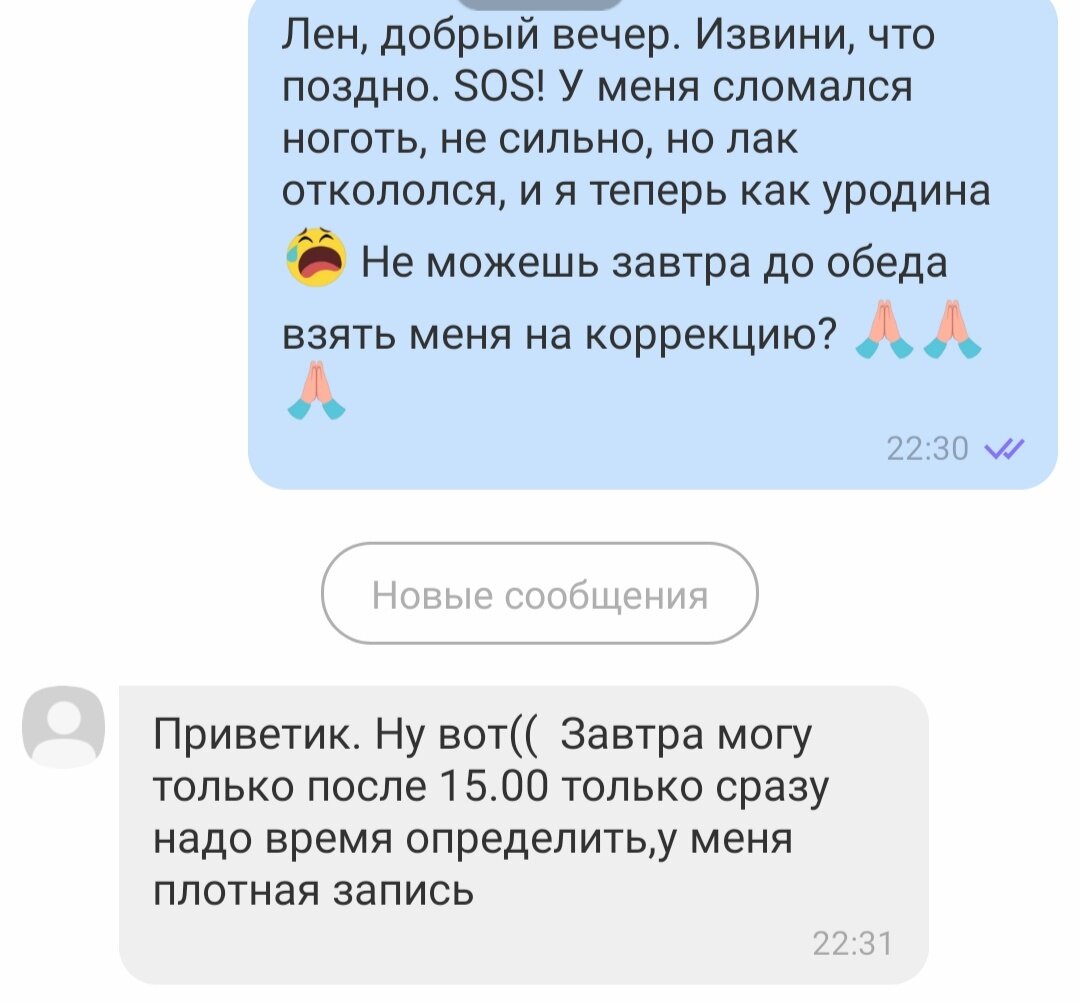 Лен, добрый вечер. Извини, что поздно. SOS! У меня сломался ноготь, не сильно, но лак откололся, и я теперь как уродина 😭 Не можешь завтра до обеда взять меня на коррекцию? 🙏🙏🙏

22:30

Новые сообщения

Приветик. Ну вот(( Завтра могу только после 15.00 только сразу надо время определить,у меня плотная запись

22:31